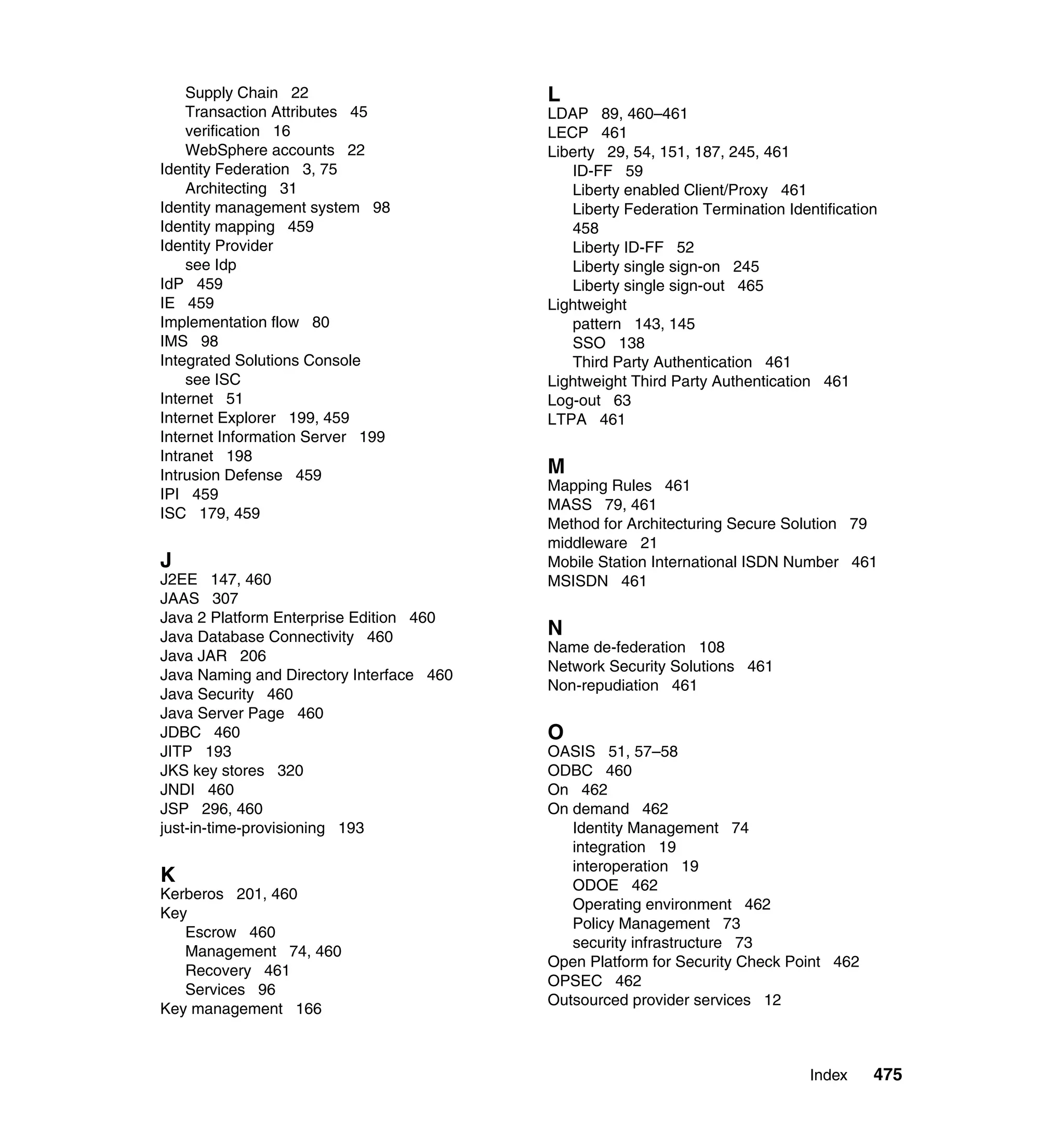 Supply Chain 22
Transaction Attributes 45
verification 16
WebSphere accounts 22
Identity Federation 3, 75
Architecting 31
Identity management system 98
Identity mapping 459
Identity Provider
see Idp
IdP 459
IE 459
Implementation flow 80
IMS 98
Integrated Solutions Console
see ISC
Internet 51
Internet Explorer 199, 459
Internet Information Server 199
Intranet 198
Intrusion Defense 459
IPI 459
ISC 179, 459

J
J2EE 147, 460
JAAS 307
Java 2 Platform Enterprise Edition 460
Java Database Connectivity 460
Java JAR 206
Java Naming and Directory Interface 460
Java Security 460
Java Server Page 460
JDBC 460
JITP 193
JKS key stores 320
JNDI 460
JSP 296, 460
just-in-time-provisioning 193

K
Kerberos 201, 460
Key
Escrow 460
Management 74, 460
Recovery 461
Services 96
Key management 166

L
LDAP 89, 460–461
LECP 461
Liberty 29, 54, 151, 187, 245, 461
ID-FF 59
Liberty enabled Client/Proxy 461
Liberty Federation Termination Identification 458
Liberty ID-FF 52
Liberty single sign-on 245
Liberty single sign-out 465
Lightweight
pattern 143, 145
SSO 138
Third Party Authentication 461
Lightweight Third Party Authentication 461
Log-out 63
LTPA 461

M
Mapping Rules 461
MASS 79, 461
Method for Architecturing Secure Solution 79
middleware 21
Mobile Station International ISDN Number 461
MSISDN 461

N
Name de-federation 108
Network Security Solutions 461
Non-repudiation 461

O
OASIS 51, 57–58
ODBC 460
On 462
On demand 462
Identity Management 74
integration 19
interoperation 19
ODOE 462
Operating environment 462
Policy Management 73
security infrastructure 73
Open Platform for Security Check Point 462
OPSEC 462
Outsourced provider services 12

Index 475